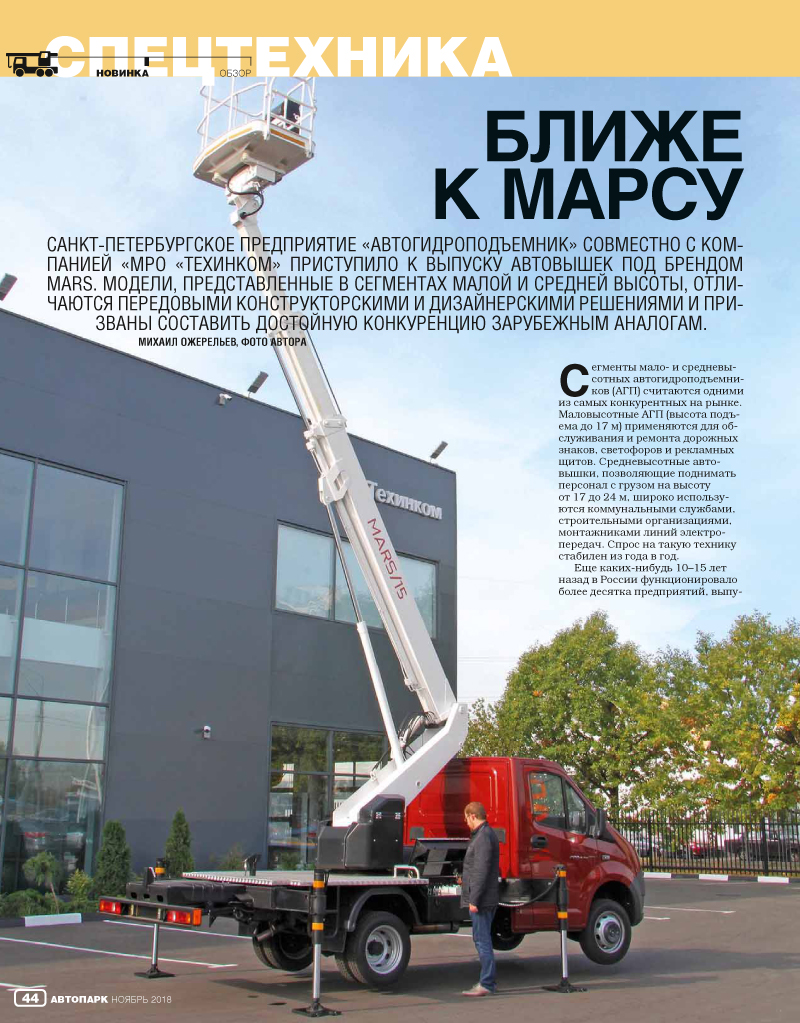 СПЕЦТЕХНИКА
НОВИНКА ОБЗОР

БЛИЖЕ К МАРСУ

САНКТ-ПЕТЕРБУРГСКОЕ ПРЕДПРИЯТИЕ «АВТОГИДРОПОДЪЕМНИК» СОВМЕСТНО С КОМПАНИЕЙ «МРО «ТЕХИНКОМ» ПРИСТУПИЛО К ВЫПУСКУ АВТОВЫШЕК ПОД БРЕНДОМ MARS. МОДЕЛИ, ПРЕДСТАВЛЕННЫЕ В СЕГМЕНТАХ МАЛОЙ И СРЕДНЕЙ ВЫСОТЫ, ОТЛИЧАЮТСЯ ПЕРЕДОВЫМИ КОНСТРУКТОРСКИМИ И ДИЗАЙНЕРСКИМИ РЕШЕНИЯМИ И ПРИЗВАНЫ СОСТАВИТЬ ДОСТОЙНУЮ КОНКУРЕНЦИЮ ЗАРУБЕЖНЫМ АНАЛОГАМ.
МИХАИЛ ОЖЕРЕЛЬЕВ, ФОТО АВТОРА

Сегменты мало- и средневысотных автогидроподъемников (АГП) считаются одними из самых конкурентных на рынке. Маловысотные АГП (высота подъема до 17 м) применяются для обслуживания и ремонта дорожных знаков, светофоров и рекламных щитов. Средневысотные автовышки, позволяющие поднимать персонал с грузом на высоту от 17 до 24 м, широко используются коммунальными службами, строительными организациями, монтажниками линий электропередач. Спрос на такую технику стабилен из года в год.

Еще каких-нибудь 10–15 лет назад в России функционировало более десятка предприятий, выпу-

Техинком
MARS/15

44 АВТОПАРК НОЯБРЬ 2018